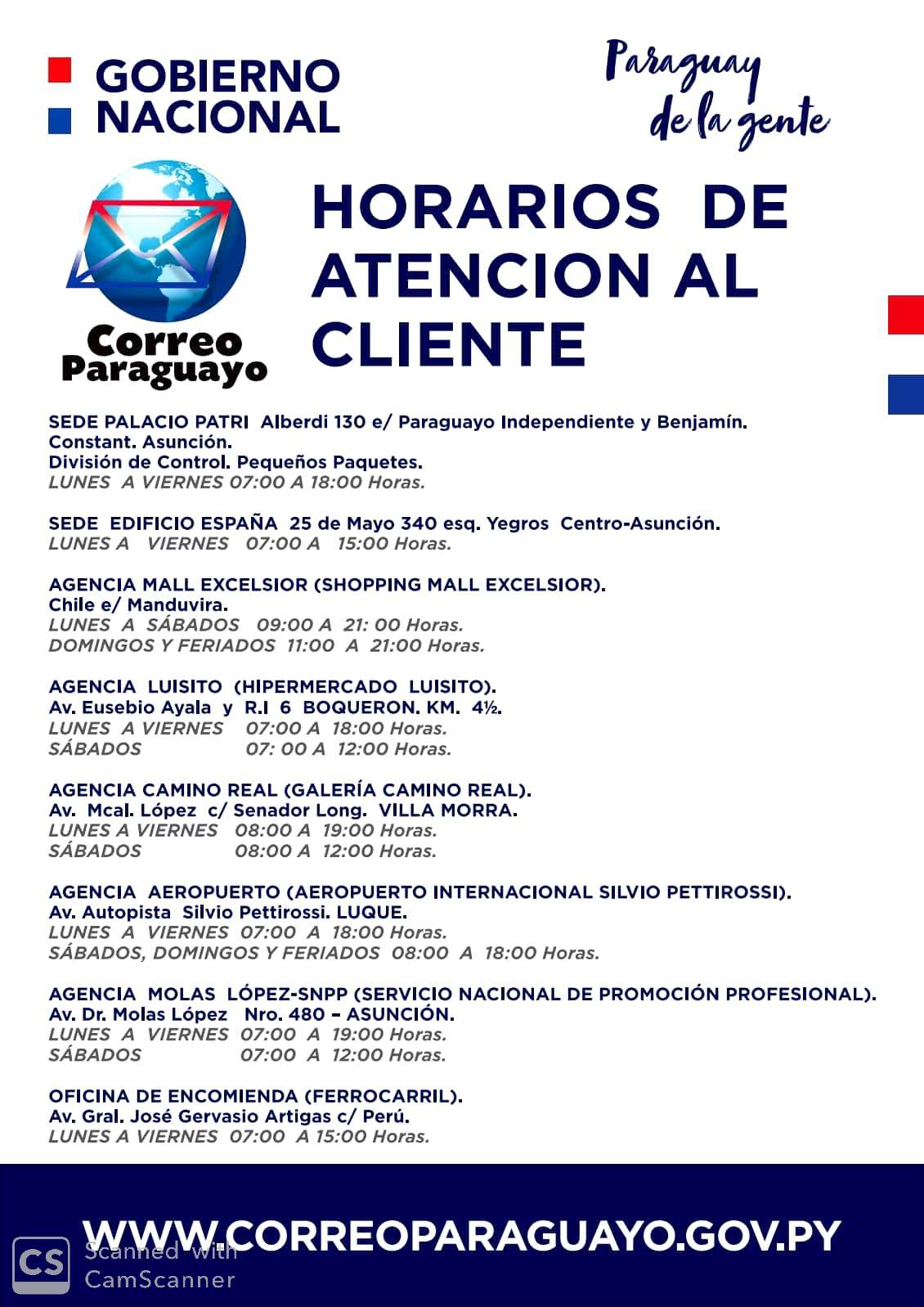 GOBIERNO NACIONAL

Paraguay de la gente

Correo Paraguayo

HORARIOS DE ATENCION AL CLIENTE

SEDE PALACIO PATRI Alberdi 130 e/ Paraguayo Independiente y Benjamín. Constant. Asunción.
División de Control. Pequeños Paquetes.
LUNES A VIERNES 07:00 A 18:00 Horas.

SEDE EDIFICIO ESPAÑA 25 de Mayo 340 esq. Yegros Centro-Asunción.
LUNES A VIERNES 07:00 A 15:00 Horas.

AGENCIA MALL EXCELSIOR (SHOPPING MALL EXCELSIOR).
Chile e/ Manduvira.
LUNES A SÁBADOS 09:00 A 21: 00 Horas.
DOMINGOS Y FERIADOS 11:00 A 21:00 Horas.

AGENCIA LUISITO (HIPERMERCADO LUISITO).
Av. Eusebio Ayala y R.I 6 BOQUERON. KM. 4½.
LUNES A VIERNES 07:00 A 18:00 Horas.
SÁBADOS 07: 00 A 12:00 Horas.

AGENCIA CAMINO REAL (GALERÍA CAMINO REAL).
Av. Mcal. López c/ Senador Long. VILLA MORRA.
LUNES A VIERNES 08:00 A 19:00 Horas.
SÁBADOS 08:00 A 12:00 Horas.

AGENCIA AEROPUERTO (AEROPUERTO INTERNACIONAL SILVIO PETTIROSSI).
Av. Autopista Silvio Pettirossi. LUQUE.
LUNES A VIERNES 07:00 A 18:00 Horas.
SÁBADOS, DOMINGOS Y FERIADOS 08:00 A 18:00 Horas.

AGENCIA MOLAS LÓPEZ-SNPP (SERVICIO NACIONAL DE PROMOCIÓN PROFESIONAL).
Av. Dr. Molas López Nro. 480 – ASUNCIÓN.
LUNES A VIERNES 07:00 A 19:00 Horas.
SÁBADOS 07:00 A 12:00 Horas.

OFICINA DE ENCOMIENDA (FERROCARRIL).
Av. Gral. José Gervasio Artigas c/ Perú.
LUNES A VIERNES 07:00 A 15:00 Horas.

WWW.CORREOPARAGUAYO.GOV.PY

CS Scanned with CamScanner